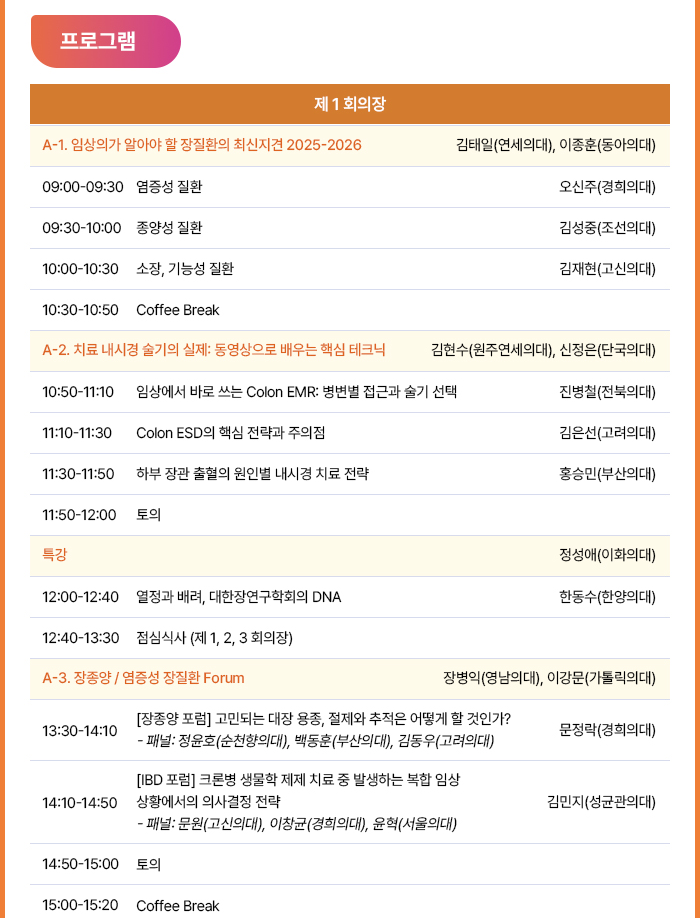 프로그램

| 제 1 회의장 | | |
|---|---|---|
| A-1. 임상의가 알아야 할 장질환의 최신지견 2025-2026 | | 김태일(연세의대), 이종훈(동아의대) |
| 09:00-09:30 | 염증성 질환 | 오신주(경희의대) |
| 09:30-10:00 | 종양성 질환 | 김성중(조선의대) |
| 10:00-10:30 | 소장, 기능성 질환 | 김재현(고신의대) |
| 10:30-10:50 | Coffee Break | |
| A-2. 치료 내시경 술기의 실제: 동영상으로 배우는 핵심 테크닉 | | 김현수(원주연세의대), 신정은(단국의대) |
| 10:50-11:10 | 임상에서 바로 쓰는 Colon EMR: 병변별 접근과 술기 선택 | 진병철(전북의대) |
| 11:10-11:30 | Colon ESD의 핵심 전략과 주의점 | 김은선(고려의대) |
| 11:30-11:50 | 하부 장관 출혈의 원인별 내시경 치료 전략 | 홍승민(부산의대) |
| 11:50-12:00 | 토의 | |
| 특강 | | 정성애(이화의대) |
| 12:00-12:40 | 열정과 배려, 대한장연구학회의 DNA | 한동수(한양의대) |
| 12:40-13:30 | 점심식사 (제 1, 2, 3 회의장) | |
| A-3. 장종양 / 염증성 장질환 Forum | | 장병익(영남의대), 이강문(가톨릭의대) |
| 13:30-14:10 | [장종양 포럼] 고민되는 대장 용종, 절제와 추적은 어떻게 할 것인가? - 패널: 정윤호(순천향의대), 백동훈(부산의대), 김동우(고려의대) | 문정락(경희의대) |
| 14:10-14:50 | [IBD 포럼] 크론병 생물학 제제 치료 중 발생하는 복합 임상 상황에서의 의사결정 전략 - 패널: 문원(고신의대), 이창균(경희의대), 윤혁(서울의대) | 김민지(성균관의대) |
| 14:50-15:00 | 토의 | |
| 15:00-15:20 | Coffee Break | |